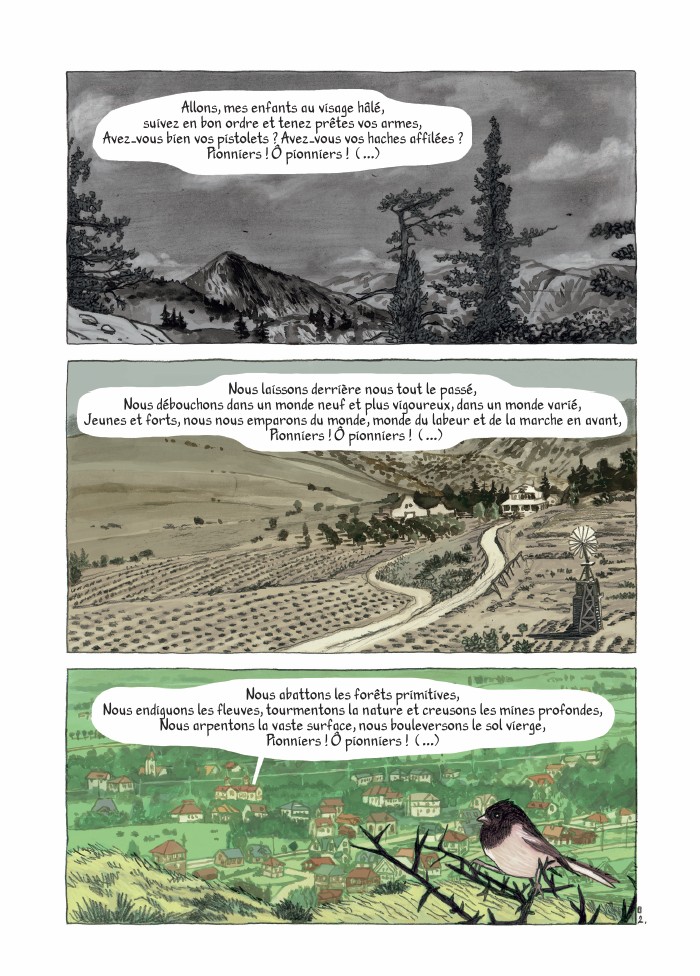 Allons, mes enfants au visage hâlé,
suivez en bon ordre et tenez prêtes vos armes,
Avez-vous bien vos pistolets ? Avez-vous vos haches affilées ?
Pionniers ! Ô pionniers ! (...)

Nous laissons derrière nous tout le passé,
Nous débouchons dans un monde neuf et plus vigoureux, dans un monde varié,
Jeunes et forts, nous nous emparons du monde, monde du labeur et de la marche en avant,
Pionniers ! Ô pionniers ! (...)

Nous abattons les forêts primitives,
Nous endiguons les fleuves, tourmentons la nature et creusons les mines profondes,
Nous arpentons la vaste surface, nous bouleversons le sol vierge,
Pionniers ! Ô pionniers ! (...)

82.